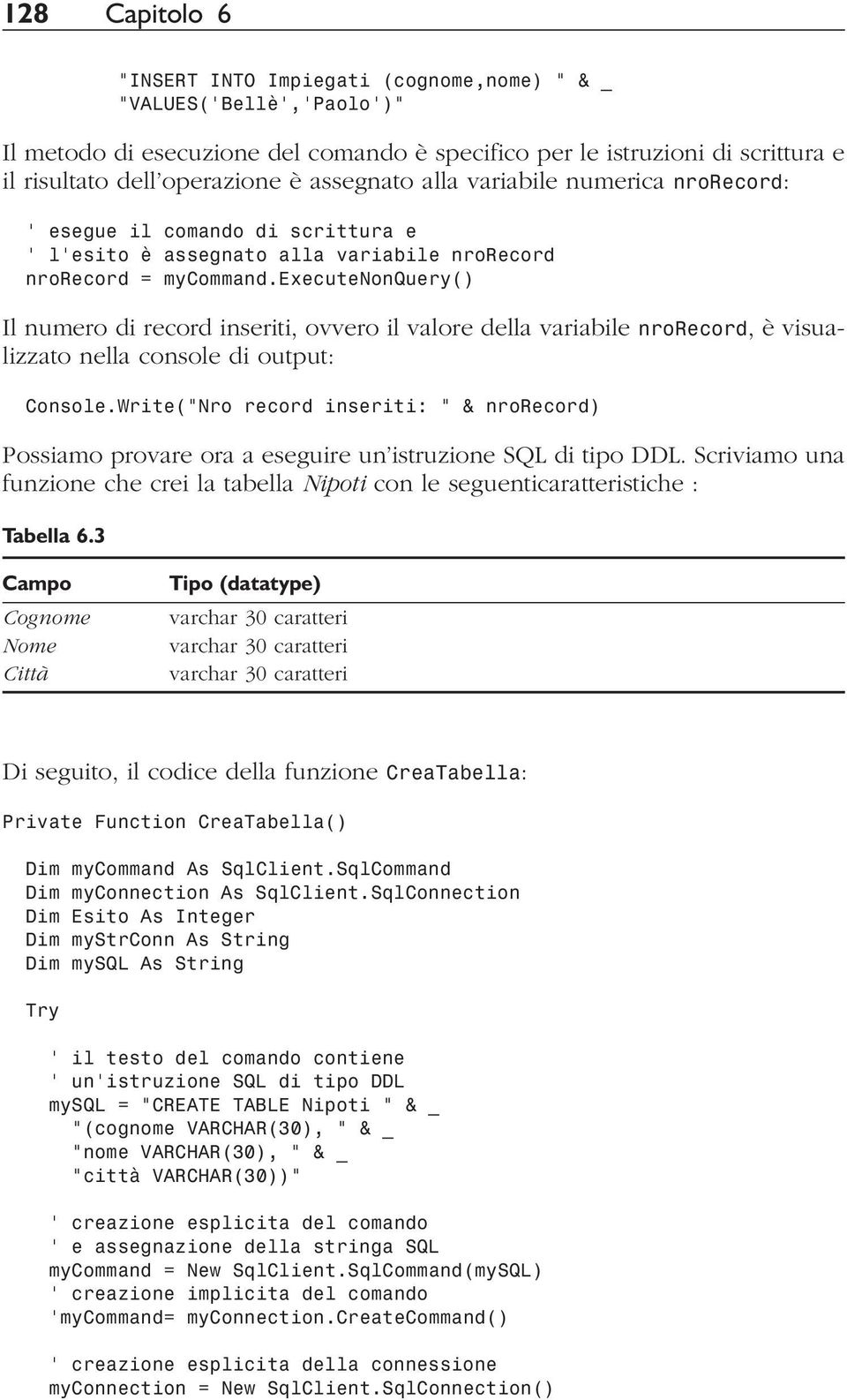 128 Capitolo 6

"INSERT INTO Impiegati (cognome,nome) " & _
"VALUES('Bellè','Paolo')"

Il metodo di esecuzione del comando è specifico per le istruzioni di scrittura e il risultato dell'operazione è assegnato alla variabile numerica nroRecord:

' esegue il comando di scrittura e
' l'esito è assegnato alla variabile nroRecord
nroRecord = myCommand.ExecuteNonQuery()

Il numero di record inseriti, ovvero il valore della variabile nroRecord, è visualizzato nella console di output:

Console.Write("Nro record inseriti: " & nroRecord)

Possiamo provare ora a eseguire un'istruzione SQL di tipo DDL. Scriviamo una funzione che crei la tabella Nipoti con le seguenticaratteristiche :

Tabella 6.3

| Campo | Tipo (datatype) |
|---|---|
| Cognome | varchar 30 caratteri |
| Nome | varchar 30 caratteri |
| Città | varchar 30 caratteri |

Di seguito, il codice della funzione CreaTabella:

Private Function CreaTabella()

Dim myCommand As SqlClient.SqlCommand
Dim myConnection As SqlClient.SqlConnection
Dim Esito As Integer
Dim myStrConn As String
Dim mySQL As String

Try

' il testo del comando contiene
' un'istruzione SQL di tipo DDL
mySQL = "CREATE TABLE Nipoti " & _
"(cognome VARCHAR(30), " & _
"nome VARCHAR(30), " & _
"città VARCHAR(30))"

' creazione esplicita del comando
' e assegnazione della stringa SQL
myCommand = New SqlClient.SqlCommand(mySQL)
' creazione implicita del comando
'myCommand= myConnection.CreateCommand()

' creazione esplicita della connessione
myConnection = New SqlClient.SqlConnection()